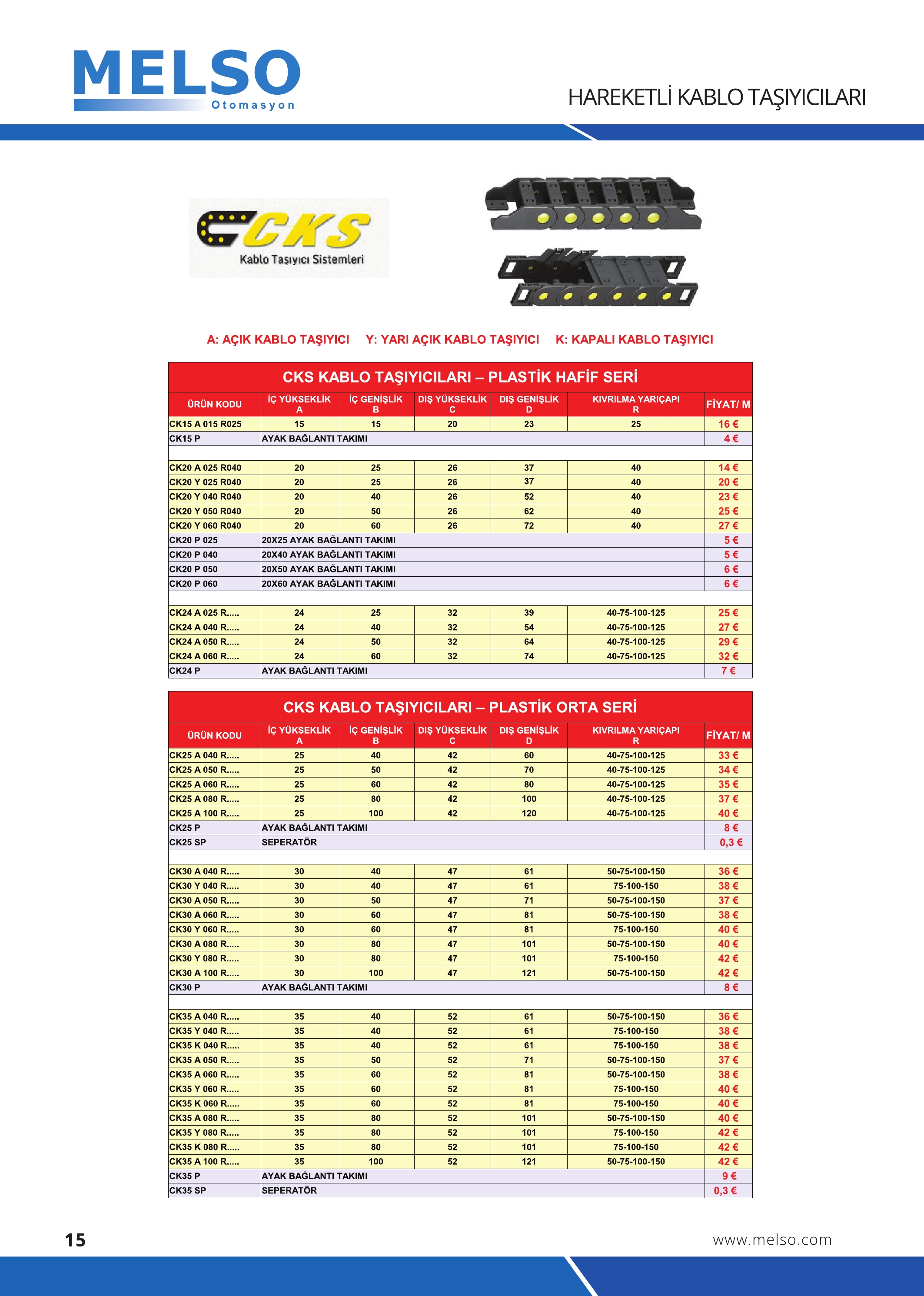 MELSO
Otomasyon

HAREKETLİ KABLO TAŞIYICILARI

CKS
Kablo Taşıyıcı Sistemleri

A: AÇIK KABLO TAŞIYICI   Y: YARI AÇIK KABLO TAŞIYICI   K: KAPALI KABLO TAŞIYICI

CKS KABLO TAŞIYICILARI – PLASTİK HAFİF SERİ

| ÜRÜN KODU | İÇ YÜKSEKLİK A | İÇ GENİŞLİK B | DIŞ YÜKSEKLİK C | DIŞ GENİŞLİK D | KIVRILMA YARIÇAPI R | FİYAT/ M |
|---|---|---|---|---|---|---|
| CK15 A 015 R025 | 15 | 15 | 20 | 23 | 25 | 16 € |
| CK15 P | AYAK BAĞLANTI TAKIMI | | | | | 4 € |
| | | | | | | |
| CK20 A 025 R040 | 20 | 25 | 26 | 37 | 40 | 14 € |
| CK20 Y 025 R040 | 20 | 25 | 26 | 37 | 40 | 20 € |
| CK20 Y 040 R040 | 20 | 40 | 26 | 52 | 40 | 23 € |
| CK20 Y 050 R040 | 20 | 50 | 26 | 62 | 40 | 25 € |
| CK20 Y 060 R040 | 20 | 60 | 26 | 72 | 40 | 27 € |
| CK20 P 025 | 20X25 AYAK BAĞLANTI TAKIMI | | | | | 5 € |
| CK20 P 040 | 20X40 AYAK BAĞLANTI TAKIMI | | | | | 5 € |
| CK20 P 050 | 20X50 AYAK BAĞLANTI TAKIMI | | | | | 6 € |
| CK20 P 060 | 20X60 AYAK BAĞLANTI TAKIMI | | | | | 6 € |
| | | | | | | |
| CK24 A 025 R..... | 24 | 25 | 32 | 39 | 40-75-100-125 | 25 € |
| CK24 A 040 R..... | 24 | 40 | 32 | 54 | 40-75-100-125 | 27 € |
| CK24 A 050 R..... | 24 | 50 | 32 | 64 | 40-75-100-125 | 29 € |
| CK24 A 060 R..... | 24 | 60 | 32 | 74 | 40-75-100-125 | 32 € |
| CK24 P | AYAK BAĞLANTI TAKIMI | | | | | 7 € |

CKS KABLO TAŞIYICILARI – PLASTİK ORTA SERİ

| ÜRÜN KODU | İÇ YÜKSEKLİK A | İÇ GENİŞLİK B | DIŞ YÜKSEKLİK C | DIŞ GENİŞLİK D | KIVRILMA YARIÇAPI R | FİYAT/ M |
|---|---|---|---|---|---|---|
| CK25 A 040 R..... | 25 | 40 | 42 | 60 | 40-75-100-125 | 33 € |
| CK25 A 050 R..... | 25 | 50 | 42 | 70 | 40-75-100-125 | 34 € |
| CK25 A 060 R..... | 25 | 60 | 42 | 80 | 40-75-100-125 | 35 € |
| CK25 A 080 R..... | 25 | 80 | 42 | 100 | 40-75-100-125 | 37 € |
| CK25 A 100 R..... | 25 | 100 | 42 | 120 | 40-75-100-125 | 40 € |
| CK25 P | AYAK BAĞLANTI TAKIMI | | | | | 8 € |
| CK25 SP | SEPERATÖR | | | | | 0,3 € |
| | | | | | | |
| CK30 A 040 R..... | 30 | 40 | 47 | 61 | 50-75-100-150 | 36 € |
| CK30 Y 040 R..... | 30 | 40 | 47 | 61 | 75-100-150 | 38 € |
| CK30 A 050 R..... | 30 | 50 | 47 | 71 | 50-75-100-150 | 37 € |
| CK30 A 060 R..... | 30 | 60 | 47 | 81 | 50-75-100-150 | 38 € |
| CK30 Y 060 R..... | 30 | 60 | 47 | 81 | 75-100-150 | 40 € |
| CK30 A 080 R..... | 30 | 80 | 47 | 101 | 50-75-100-150 | 40 € |
| CK30 Y 080 R..... | 30 | 80 | 47 | 101 | 75-100-150 | 42 € |
| CK30 A 100 R..... | 30 | 100 | 47 | 121 | 50-75-100-150 | 42 € |
| CK30 P | AYAK BAĞLANTI TAKIMI | | | | | 8 € |
| | | | | | | |
| CK35 A 040 R..... | 35 | 40 | 52 | 61 | 50-75-100-150 | 36 € |
| CK35 Y 040 R..... | 35 | 40 | 52 | 61 | 75-100-150 | 38 € |
| CK35 K 040 R..... | 35 | 40 | 52 | 61 | 75-100-150 | 38 € |
| CK35 A 050 R..... | 35 | 50 | 52 | 71 | 50-75-100-150 | 37 € |
| CK35 A 060 R..... | 35 | 60 | 52 | 81 | 50-75-100-150 | 38 € |
| CK35 Y 060 R..... | 35 | 60 | 52 | 81 | 75-100-150 | 40 € |
| CK35 K 060 R..... | 35 | 60 | 52 | 81 | 75-100-150 | 40 € |
| CK35 A 080 R..... | 35 | 80 | 52 | 101 | 50-75-100-150 | 40 € |
| CK35 Y 080 R..... | 35 | 80 | 52 | 101 | 75-100-150 | 42 € |
| CK35 K 080 R..... | 35 | 80 | 52 | 101 | 75-100-150 | 42 € |
| CK35 A 100 R..... | 35 | 100 | 52 | 121 | 50-75-100-150 | 42 € |
| CK35 P | AYAK BAĞLANTI TAKIMI | | | | | 9 € |
| CK35 SP | SEPERATÖR | | | | | 0,3 € |

15

www.melso.com